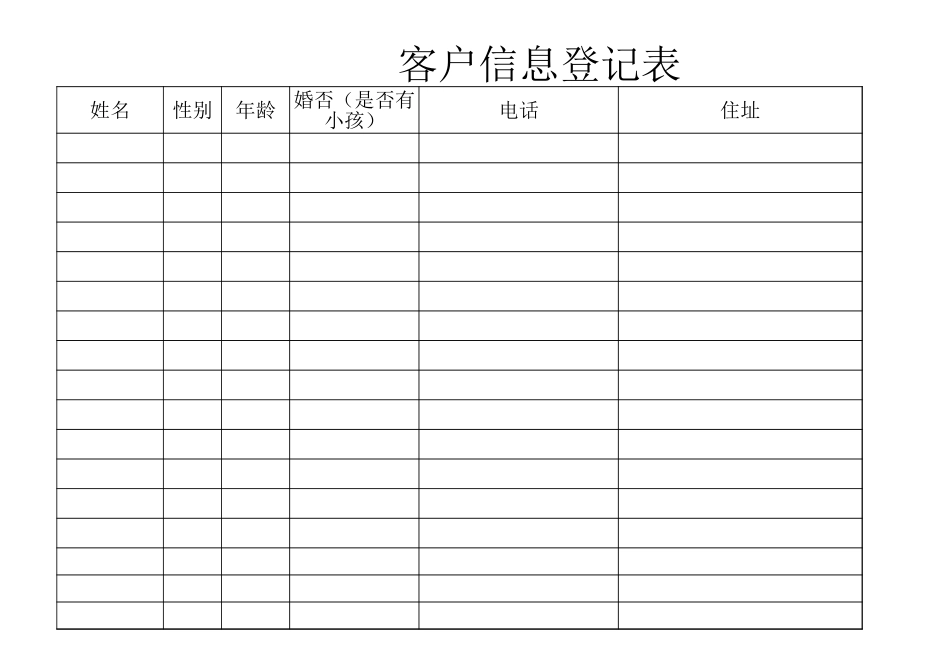 客户信息登记表

| 姓名 | 性别 | 年龄 | 婚否（是否有小孩） | 电话 | 住址 |
|---|---|---|---|---|---|
| | | | | | |
| | | | | | |
| | | | | | |
| | | | | | |
| | | | | | |
| | | | | | |
| | | | | | |
| | | | | | |
| | | | | | |
| | | | | | |
| | | | | | |
| | | | | | |
| | | | | | |
| | | | | | |
| | | | | | |
| | | | | | |
| | | | | | |